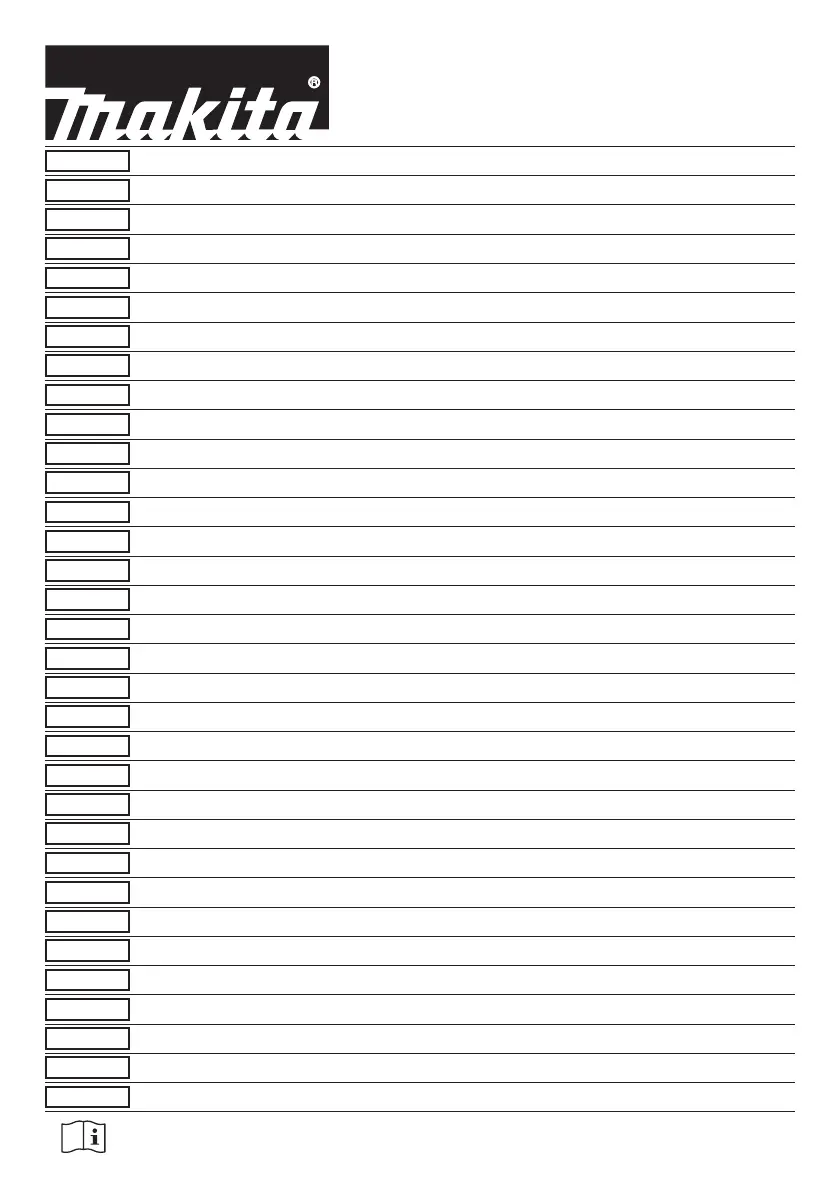 makita®